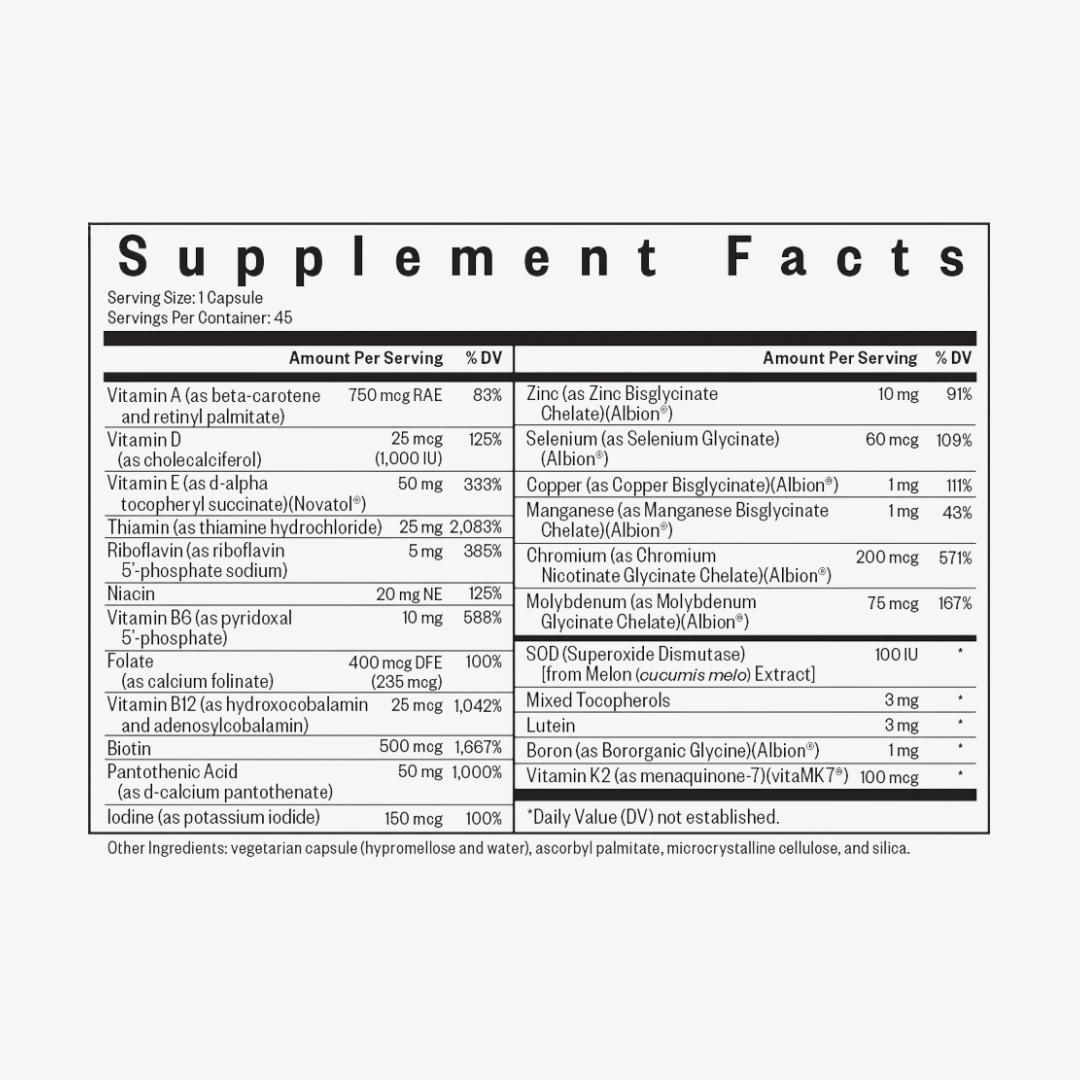 Supplement Facts

Serving Size: 1 Capsule
Servings Per Container: 45

| | Amount Per Serving | % DV |
|---|---|---|
| Vitamin A (as beta-carotene and retinyl palmitate) | 750 mcg RAE | 83% |
| Vitamin D (as cholecalciferol) | 25 mcg (1,000 IU) | 125% |
| Vitamin E (as d-alpha tocopheryl succinate)(Novatol®) | 50 mg | 333% |
| Thiamin (as thiamine hydrochloride) | 25 mg | 2,083% |
| Riboflavin (as riboflavin 5'-phosphate sodium) | 5 mg | 385% |
| Niacin | 20 mg NE | 125% |
| Vitamin B6 (as pyridoxal 5'-phosphate) | 10 mg | 588% |
| Folate (as calcium folinate) | 400 mcg DFE (235 mcg) | 100% |
| Vitamin B12 (as hydroxocobalamin and adenosylcobalamin) | 25 mcg | 1,042% |
| Biotin | 500 mcg | 1,667% |
| Pantothenic Acid (as d-calcium pantothenate) | 50 mg | 1,000% |
| Iodine (as potassium iodide) | 150 mcg | 100% |

| | Amount Per Serving | % DV |
|---|---|---|
| Zinc (as Zinc Bisglycinate Chelate)(Albion®) | 10 mg | 91% |
| Selenium (as Selenium Glycinate) (Albion®) | 60 mcg | 109% |
| Copper (as Copper Bisglycinate)(Albion®) | 1 mg | 111% |
| Manganese (as Manganese Bisglycinate Chelate)(Albion®) | 1 mg | 43% |
| Chromium (as Chromium Nicotinate Glycinate Chelate)(Albion®) | 200 mcg | 571% |
| Molybdenum (as Molybdenum Glycinate Chelate)(Albion®) | 75 mcg | 167% |
| SOD (Superoxide Dismutase) [from Melon (cucumis melo) Extract] | 100 IU | * |
| Mixed Tocopherols | 3 mg | * |
| Lutein | 3 mg | * |
| Boron (as Bororganic Glycine)(Albion®) | 1 mg | * |
| Vitamin K2 (as menaquinone-7)(vitaMK7®) | 100 mcg | * |

*Daily Value (DV) not established.

Other Ingredients: vegetarian capsule (hypromellose and water), ascorbyl palmitate, microcrystalline cellulose, and silica.